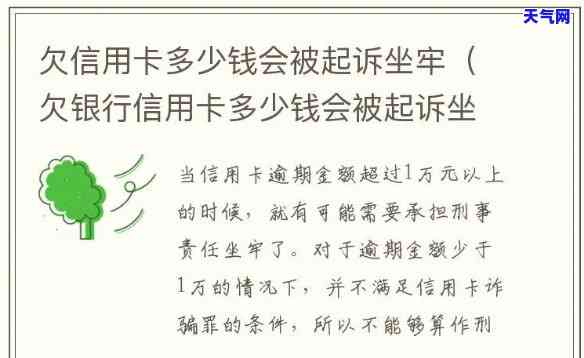 天气网

欠信用卡多少钱会被起诉坐牢（欠银行信用卡多少钱会被起诉坐

当信用卡逾期金额超过1万元以上的时候，就有可能需要承担刑事责任坐牢了。对于逾期金额少于1万的情况下，并不满足信用卡诈骗罪的条件，所以不能够算作刑